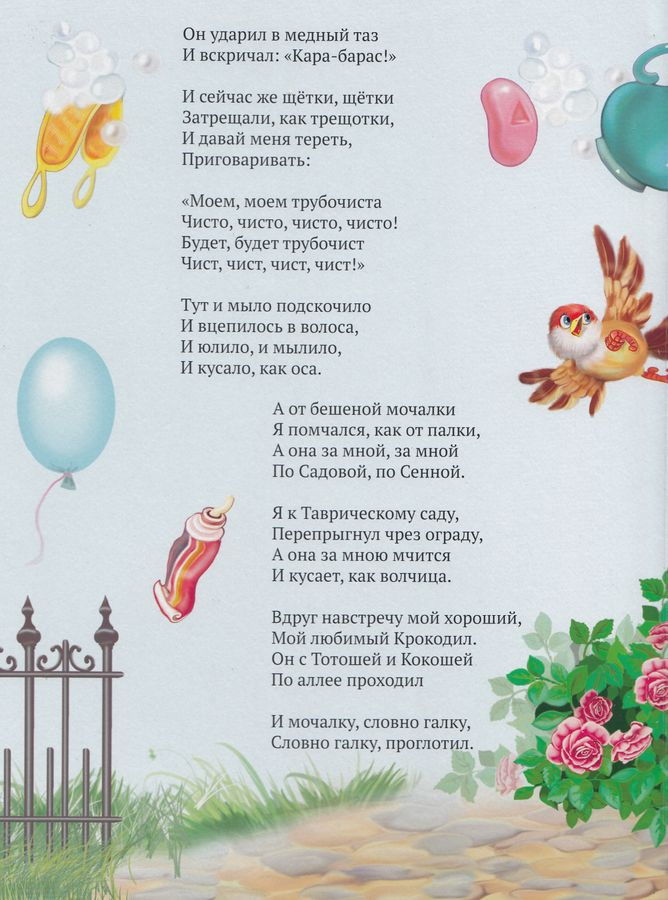 Он ударил в медный таз
И вскричал: «Кара-барас!»

И сейчас же щётки, щётки
Затрещали, как трещотки,
И давай меня тереть,
Приговаривать:

«Моем, моем трубочиста
Чисто, чисто, чисто, чисто!
Будет, будет трубочист
Чист, чист, чист, чист!»

Тут и мыло подскочило
И вцепилось в волоса,
И юлило, и мылило,
И кусало, как оса.

А от бешеной мочалки
Я помчался, как от палки,
А она за мной, за мной
По Садовой, по Сенной.

Я к Таврическому саду,
Перепрыгнул чрез ограду,
А она за мною мчится
И кусает, как волчица.

Вдруг навстречу мой хороший,
Мой любимый Крокодил.
Он с Тотошей и Кокошей
По аллее проходил

И мочалку, словно галку,
Словно галку, проглотил.